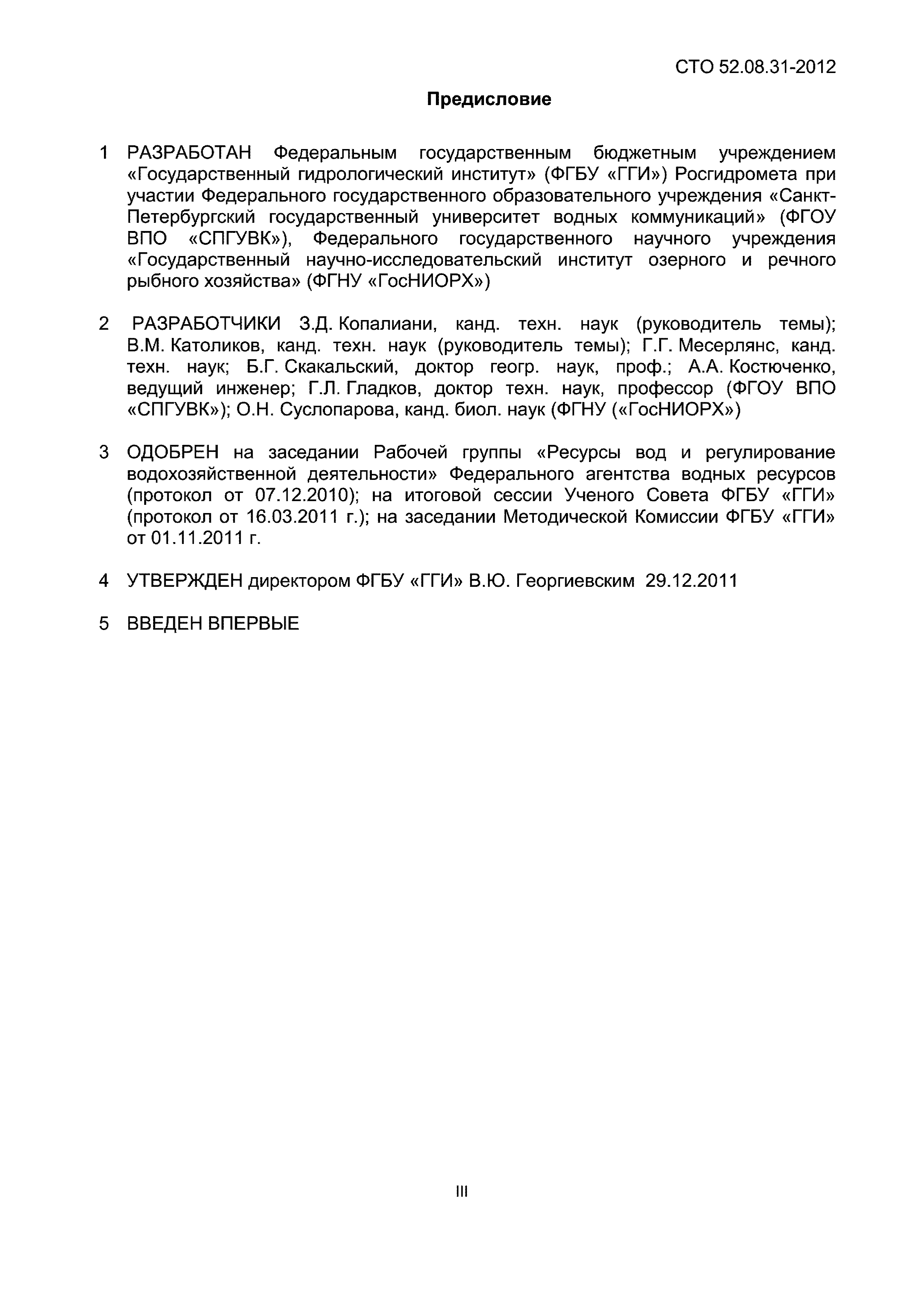 СТО 52.08.31-2012

Предисловие

1 РАЗРАБОТАН Федеральным государственным бюджетным учреждением «Государственный гидрологический институт» (ФГБУ «ГГИ») Росгидромета при участии Федерального государственного образовательного учреждения «Санкт-Петербургский государственный университет водных коммуникаций» (ФГОУ ВПО «СПГУВК»), Федерального государственного научного учреждения «Государственный научно-исследовательский институт озерного и речного рыбного хозяйства» (ФГНУ «ГосНИОРХ»)

2 РАЗРАБОТЧИКИ З.Д. Копалиани, канд. техн. наук (руководитель темы); В.М. Католиков, канд. техн. наук (руководитель темы); Г.Г. Месерлянс, канд. техн. наук; Б.Г. Скакальский, доктор геогр. наук, проф.; А.А. Костюченко, ведущий инженер; Г.Л. Гладков, доктор техн. наук, профессор (ФГОУ ВПО «СПГУВК»); О.Н. Суслопарова, канд. биол. наук (ФГНУ («ГосНИОРХ»)

3 ОДОБРЕН на заседании Рабочей группы «Ресурсы вод и регулирование водохозяйственной деятельности» Федерального агентства водных ресурсов (протокол от 07.12.2010); на итоговой сессии Ученого Совета ФГБУ «ГГИ» (протокол от 16.03.2011 г.); на заседании Методической Комиссии ФГБУ «ГГИ» от 01.11.2011 г.

4 УТВЕРЖДЕН директором ФГБУ «ГГИ» В.Ю. Георгиевским 29.12.2011

5 ВВЕДЕН ВПЕРВЫЕ

III